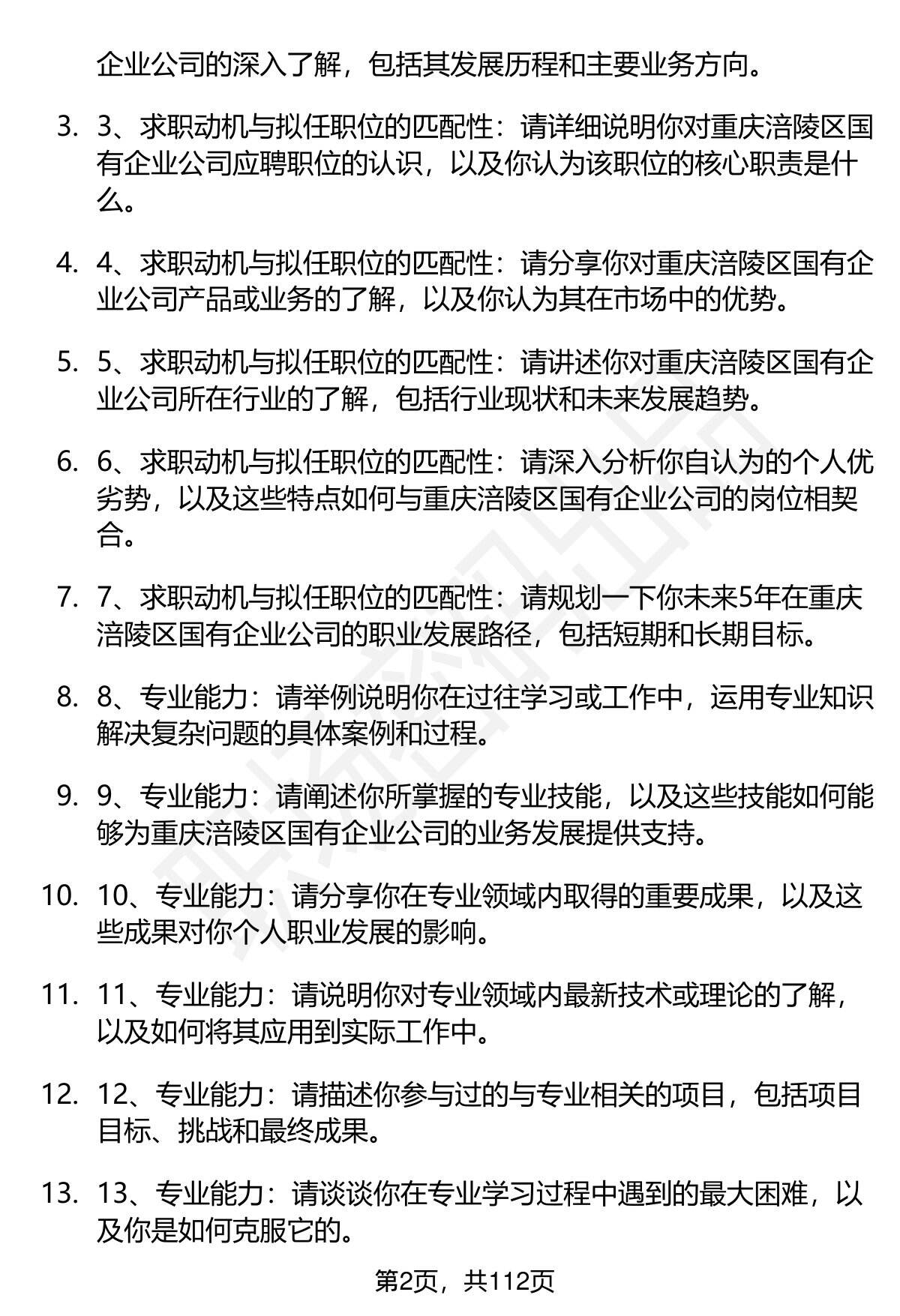 企业公司的深入了解，包括其发展历程和主要业务方向。

3. 3、求职动机与拟任职位的匹配性：请详细说明你对重庆涪陵区国有企业公司应聘职位的认识，以及你认为该职位的核心职责是什么。

4. 4、求职动机与拟任职位的匹配性：请分享你对重庆涪陵区国有企业公司产品或业务的了解，以及你认为其在市场中的优势。

5. 5、求职动机与拟任职位的匹配性：请讲述你对重庆涪陵区国有企业公司所在行业的了解，包括行业现状和未来发展趋势。

6. 6、求职动机与拟任职位的匹配性：请深入分析你自认为的个人优劣势，以及这些特点如何与重庆涪陵区国有企业公司的岗位相契合。

7. 7、求职动机与拟任职位的匹配性：请规划一下你未来5年在重庆涪陵区国有企业公司的职业发展路径，包括短期和长期目标。

8. 8、专业能力：请举例说明你在过往学习或工作中，运用专业知识解决复杂问题的具体案例和过程。

9. 9、专业能力：请阐述你所掌握的专业技能，以及这些技能如何能够为重庆涪陵区国有企业公司的业务发展提供支持。

10. 10、专业能力：请分享你在专业领域内取得的重要成果，以及这些成果对你个人职业发展的影响。

11. 11、专业能力：请说明你对专业领域内最新技术或理论的了解，以及如何将其应用到实际工作中。

12. 12、专业能力：请描述你参与过的与专业相关的项目，包括项目目标、挑战和最终成果。

13. 13、专业能力：请谈谈你在专业学习过程中遇到的最大困难，以及你是如何克服它的。

第2页，共112页